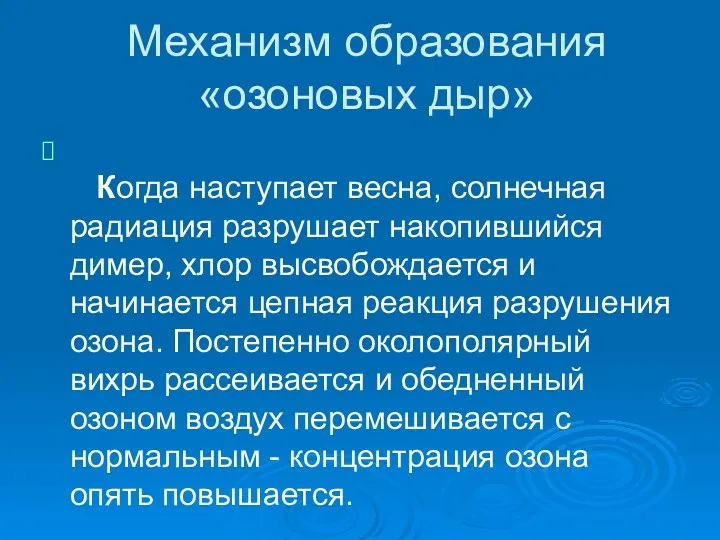 Механизм образования «озоновых дыр»

Когда наступает весна, солнечная радиация разрушает накопившийся димер, хлор высвобождается и начинается цепная реакция разрушения озона. Постепенно околополярный вихрь рассеивается и обедненный озоном воздух перемешивается с нормальным - концентрация озона опять повышается.